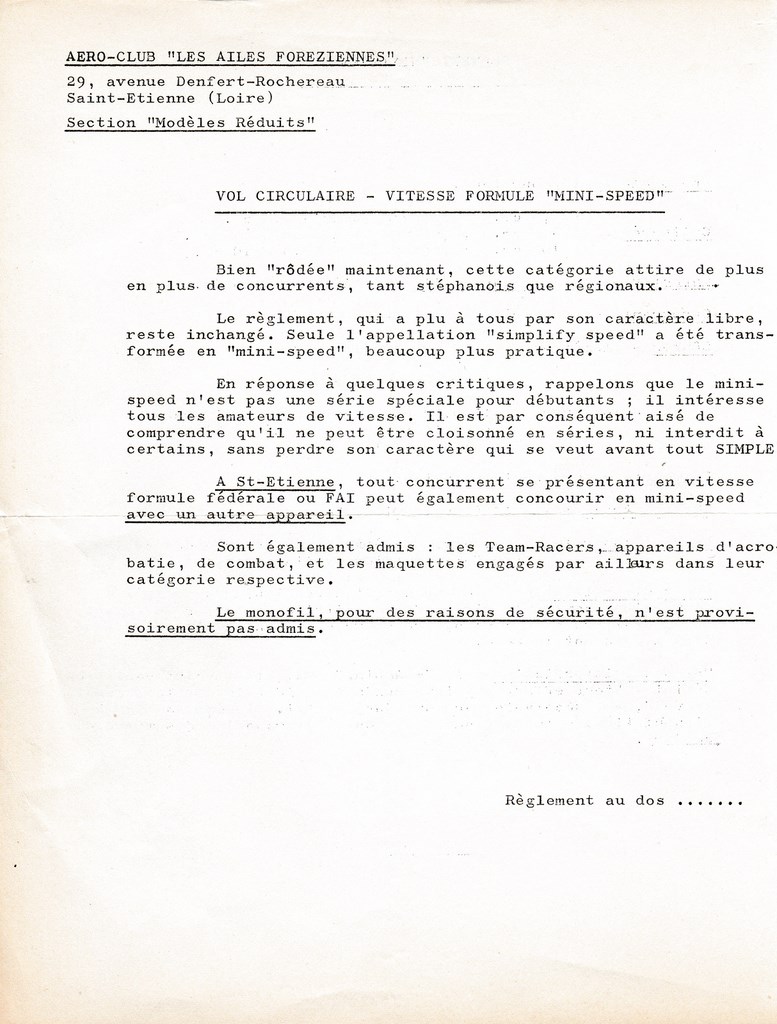 AERO-CLUB "LES AILES FOREZIENNES"

29, avenue Denfert-Rochereau
Saint-Etienne (Loire)

Section "Modèles Réduits"

VOL CIRCULAIRE - VITESSE FORMULE "MINI-SPEED"

Bien "rôdée" maintenant, cette catégorie attire de plus en plus de concurrents, tant stéphanois que régionaux.

Le règlement, qui a plu à tous par son caractère libre, reste inchangé. Seule l'appellation "simplify speed" a été transformée en "mini-speed", beaucoup plus pratique.

En réponse à quelques critiques, rappelons que le mini-speed n'est pas une série spéciale pour débutants ; il intéresse tous les amateurs de vitesse. Il est par conséquent aisé de comprendre qu'il ne peut être cloisonné en séries, ni interdit à certains, sans perdre son caractère qui se veut avant tout SIMPLE

A St-Etienne, tout concurrent se présentant en vitesse formule fédérale ou FAI peut également concourir en mini-speed avec un autre appareil.

Sont également admis : les Team-Racers, appareils d'acrobatie, de combat, et les maquettes engagés par ailleurs dans leur catégorie respective.

Le monofil, pour des raisons de sécurité, n'est provisoirement pas admis.

Règlement au dos .......